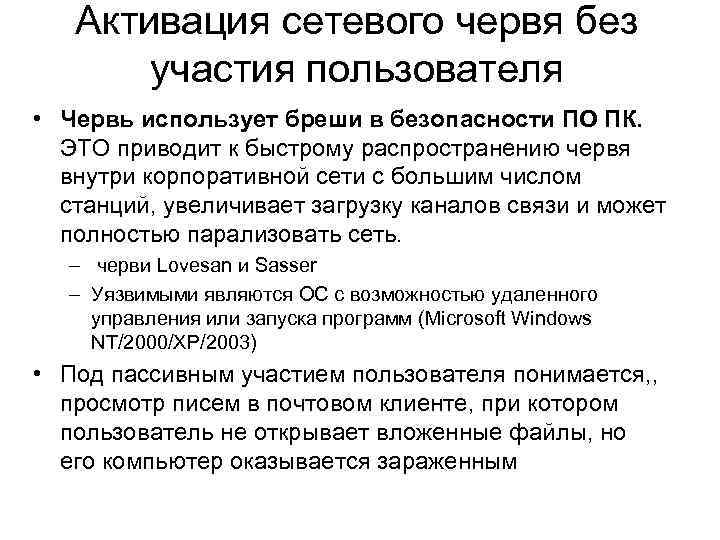 Активация сетевого червя без участия пользователя

• **Червь использует бреши в безопасности ПО ПК.** ЭТО приводит к быстрому распространению червя внутри корпоративной сети с большим числом станций, увеличивает загрузку каналов связи и может полностью парализовать сеть.
– черви Lovesan и Sasser
– Уязвимыми являются ОС с возможностью удаленного управления или запуска программ (Microsoft Windows NT/2000/XP/2003)

• Под пассивным участием пользователя понимается,, просмотр писем в почтовом клиенте, при котором пользователь не открывает вложенные файлы, но его компьютер оказывается зараженным